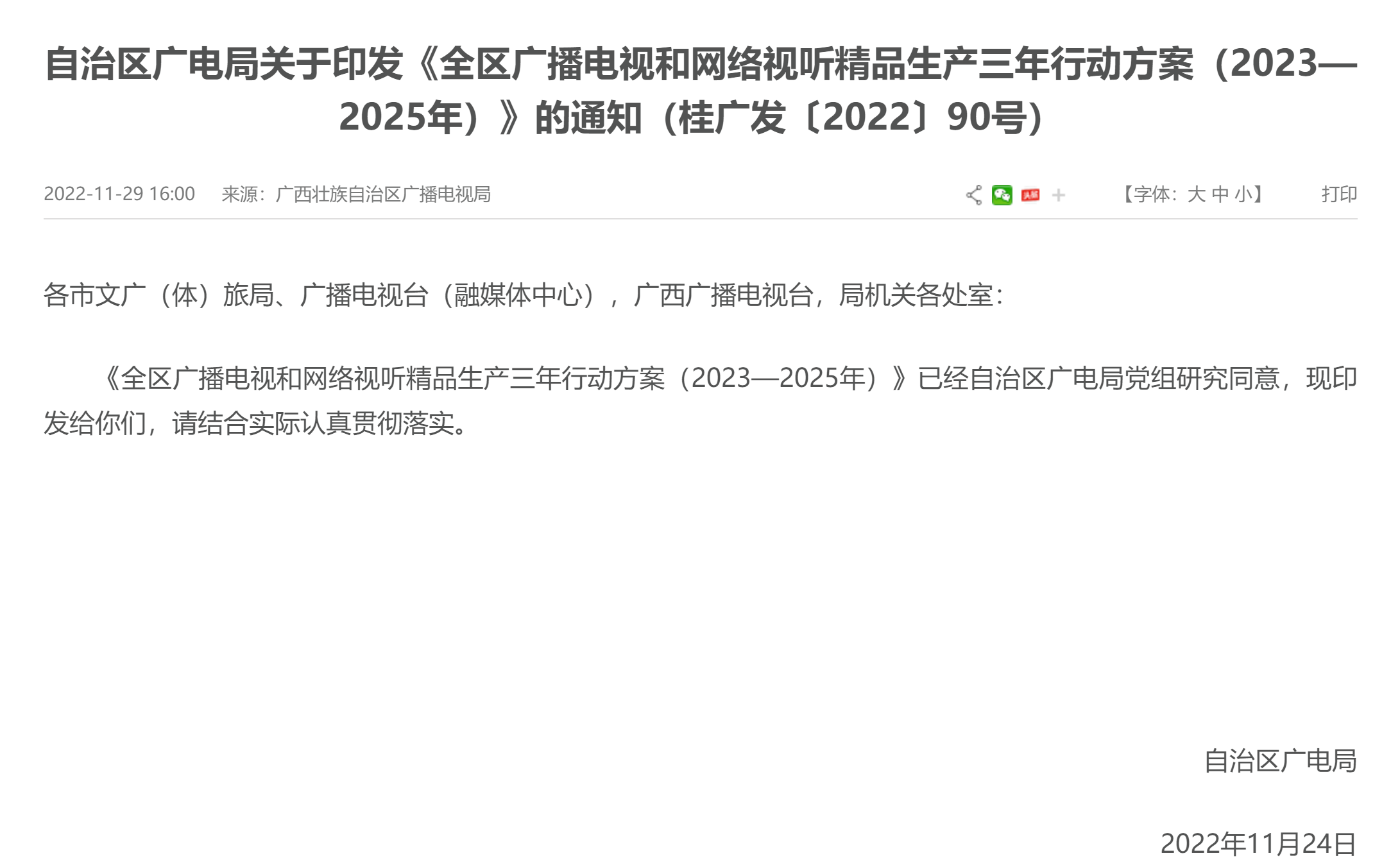 自治区广电局关于印发《全区广播电视和网络视听精品生产三年行动方案（2023—2025年）》的通知（桂广发〔2022〕90号）

2022-11-29 16:00　来源：广西壮族自治区广播电视局

【字体：大 中 小】　打印

各市文广（体）旅局、广播电视台（融媒体中心），广西广播电视台，局机关各处室：

《全区广播电视和网络视听精品生产三年行动方案（2023—2025年）》已经自治区广电局党组研究同意，现印发给你们，请结合实际认真贯彻落实。

自治区广电局

2022年11月24日